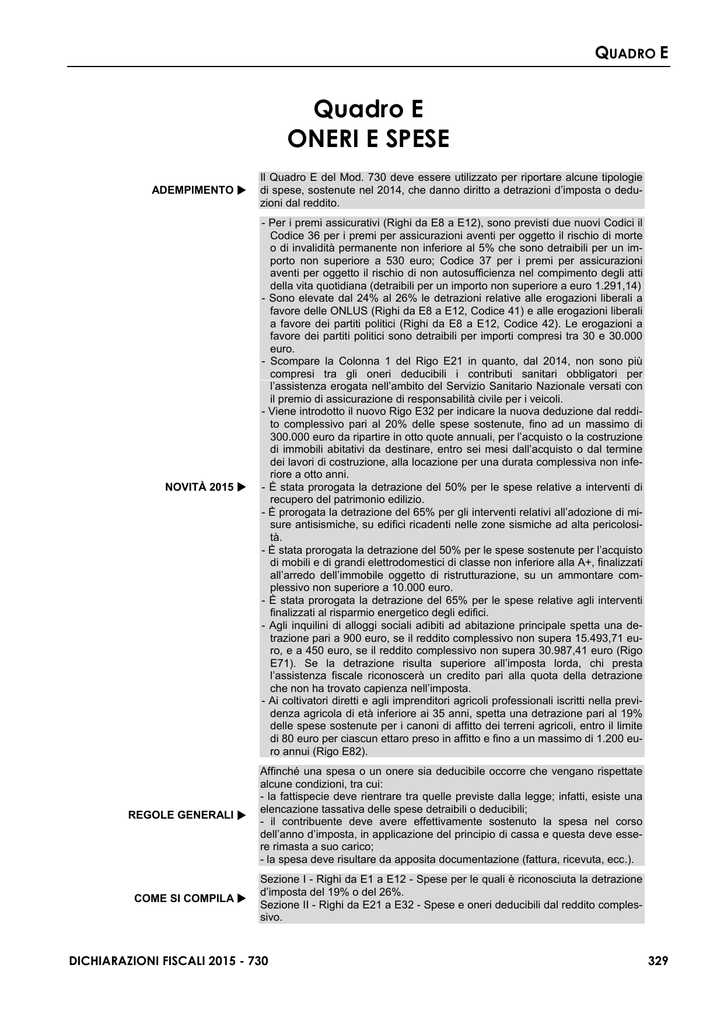 QUADRO E

Quadro E
ONERI E SPESE

ADEMPIMENTO ▶

Il Quadro E del Mod. 730 deve essere utilizzato per riportare alcune tipologie di spese, sostenute nel 2014, che danno diritto a detrazioni d'imposta o deduzioni dal reddito.

NOVITÀ 2015 ▶

- Per i premi assicurativi (Righi da E8 a E12), sono previsti due nuovi Codici il Codice 36 per i premi per assicurazioni aventi per oggetto il rischio di morte o di invalidità permanente non inferiore al 5% che sono detraibili per un importo non superiore a 530 euro; Codice 37 per i premi per assicurazioni aventi per oggetto il rischio di non autosufficienza nel compimento degli atti della vita quotidiana (detraibili per un importo non superiore a euro 1.291,14)
- Sono elevate dal 24% al 26% le detrazioni relative alle erogazioni liberali a favore delle ONLUS (Righi da E8 a E12, Codice 41) e alle erogazioni liberali a favore dei partiti politici (Righi da E8 a E12, Codice 42). Le erogazioni a favore dei partiti politici sono detraibili per importi compresi tra 30 e 30.000 euro.
- Scompare la Colonna 1 del Rigo E21 in quanto, dal 2014, non sono più compresi tra gli oneri deducibili i contributi sanitari obbligatori per l'assistenza erogata nell'ambito del Servizio Sanitario Nazionale versati con il premio di assicurazione di responsabilità civile per i veicoli.
- Viene introdotto il nuovo Rigo E32 per indicare la nuova deduzione dal reddito complessivo pari al 20% delle spese sostenute, fino ad un massimo di 300.000 euro da ripartire in otto quote annuali, per l'acquisto o la costruzione di immobili abitativi da destinare, entro sei mesi dall'acquisto o dal termine dei lavori di costruzione, alla locazione per una durata complessiva non inferiore a otto anni.
- È stata prorogata la detrazione del 50% per le spese relative a interventi di recupero del patrimonio edilizio.
- È prorogata la detrazione del 65% per gli interventi relativi all'adozione di misure antisismiche, su edifici ricadenti nelle zone sismiche ad alta pericolosità.
- È stata prorogata la detrazione del 50% per le spese sostenute per l'acquisto di mobili e di grandi elettrodomestici di classe non inferiore alla A+, finalizzati all'arredo dell'immobile oggetto di ristrutturazione, su un ammontare complessivo non superiore a 10.000 euro.
- È stata prorogata la detrazione del 65% per le spese relative agli interventi finalizzati al risparmio energetico degli edifici.
- Agli inquilini di alloggi sociali adibiti ad abitazione principale spetta una detrazione pari a 900 euro, se il reddito complessivo non supera 15.493,71 euro, e a 450 euro, se il reddito complessivo non supera 30.987,41 euro (Rigo E71). Se la detrazione risulta superiore all'imposta lorda, chi presta l'assistenza fiscale riconoscerà un credito pari alla quota della detrazione che non ha trovato capienza nell'imposta.
- Ai coltivatori diretti e agli imprenditori agricoli professionali iscritti nella previdenza agricola di età inferiore ai 35 anni, spetta una detrazione pari al 19% delle spese sostenute per i canoni di affitto dei terreni agricoli, entro il limite di 80 euro per ciascun ettaro preso in affitto e fino a un massimo di 1.200 euro annui (Rigo E82).

REGOLE GENERALI ▶

Affinché una spesa o un onere sia deducibile occorre che vengano rispettate alcune condizioni, tra cui:
- la fattispecie deve rientrare tra quelle previste dalla legge; infatti, esiste una elencazione tassativa delle spese detraibili o deducibili;
- il contribuente deve avere effettivamente sostenuto la spesa nel corso dell'anno d'imposta, in applicazione del principio di cassa e questa deve essere rimasta a suo carico;
- la spesa deve risultare da apposita documentazione (fattura, ricevuta, ecc.).

COME SI COMPILA ▶

Sezione I - Righi da E1 a E12 - Spese per le quali è riconosciuta la detrazione d'imposta del 19% o del 26%.
Sezione II - Righi da E21 a E32 - Spese e oneri deducibili dal reddito complessivo.

DICHIARAZIONI FISCALI 2015 - 730 329